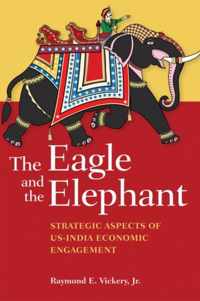 The Eagle and the Elephant

STRATEGIC ASPECTS OF US-INDIA ECONOMIC ENGAGEMENT

Raymond E. Vickery, Jr.